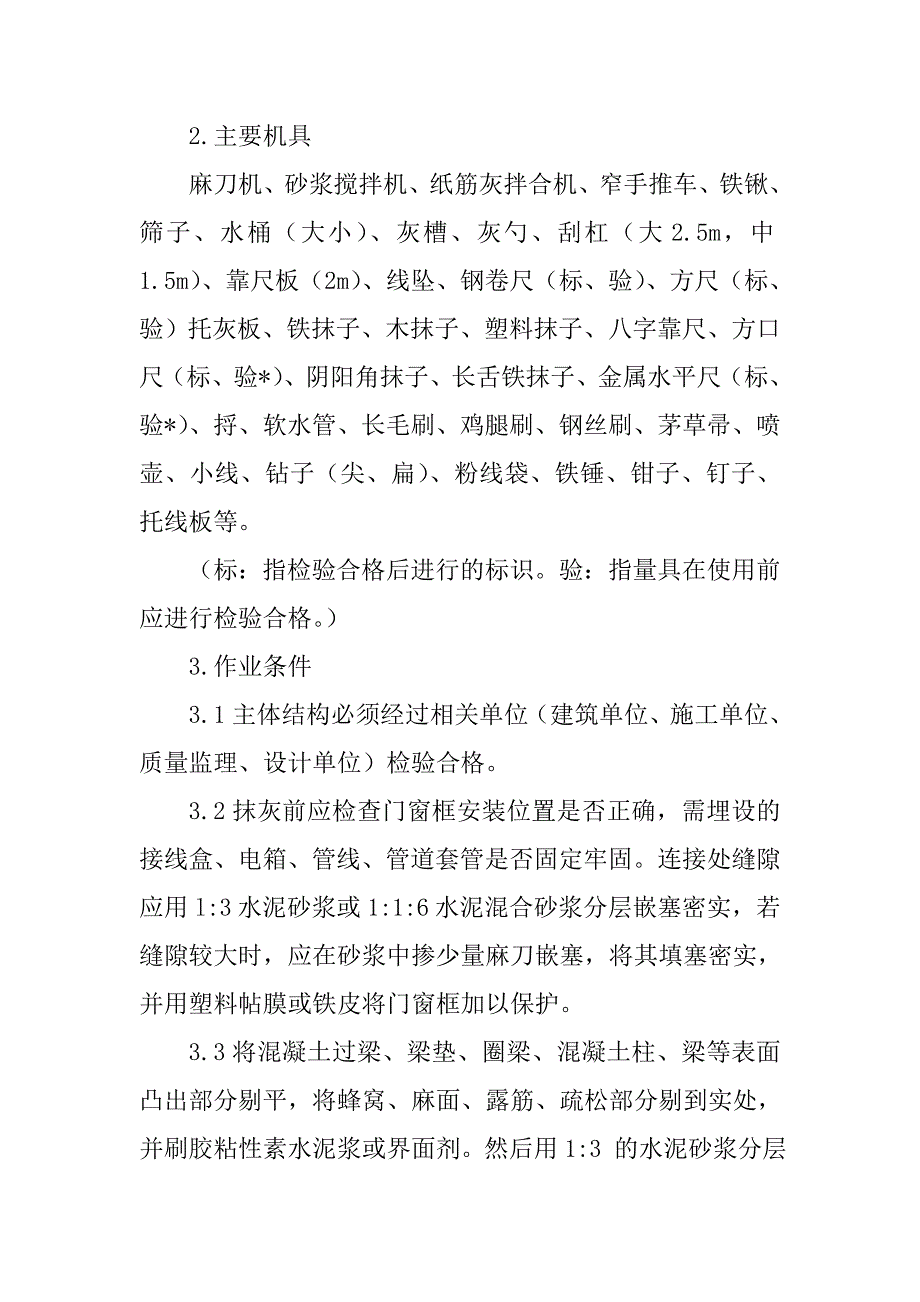 2.主要机具

麻刀机、砂浆搅拌机、纸筋灰拌合机、窄手推车、铁锹、筛子、水桶（大小）、灰槽、灰勺、刮杠（大 2.5m，中 1.5m）、靠尺板（2m）、线坠、钢卷尺（标、验）、方尺（标、验）托灰板、铁抹子、木抹子、塑料抹子、八字靠尺、方口尺（标、验*）、阴阳角抹子、长舌铁抹子、金属水平尺（标、验*）、捋、软水管、长毛刷、鸡腿刷、钢丝刷、茅草帚、喷壶、小线、钻子（尖、扁）、粉线袋、铁锤、钳子、钉子、托线板等。

（标：指检验合格后进行的标识。验：指量具在使用前应进行检验合格。）

3.作业条件

3.1 主体结构必须经过相关单位（建筑单位、施工单位、质量监理、设计单位）检验合格。

3.2 抹灰前应检查门窗框安装位置是否正确，需埋设的接线盒、电箱、管线、管道套管是否固定牢固。连接处缝隙应用 1:3 水泥砂浆或 1:1:6 水泥混合砂浆分层嵌塞密实，若缝隙较大时，应在砂浆中掺少量麻刀嵌塞，将其填塞密实，并用塑料帖膜或铁皮将门窗框加以保护。

3.3 将混凝土过梁、梁垫、圈梁、混凝土柱、梁等表面凸出部分剔平，将蜂窝、麻面、露筋、疏松部分剔到实处，并刷胶粘性素水泥浆或界面剂。然后用 1:3 的水泥砂浆分层